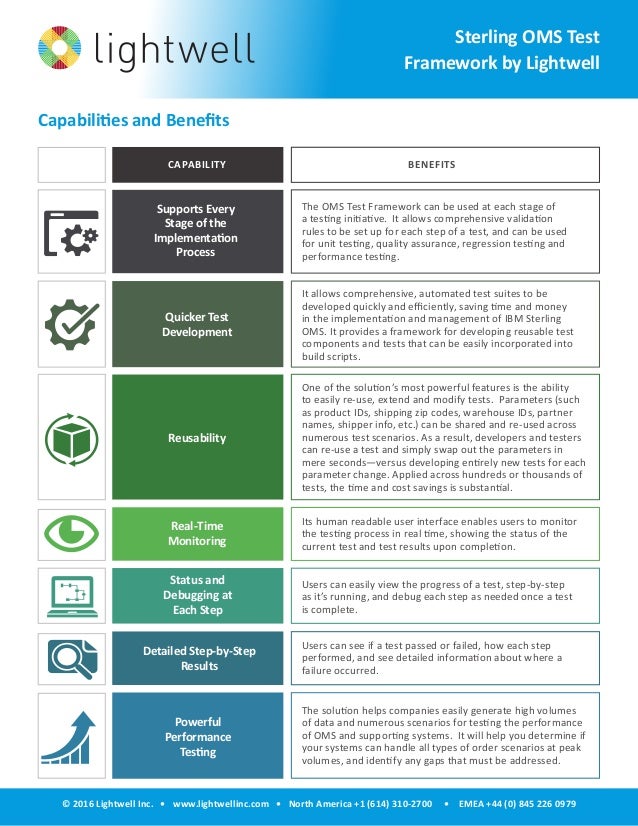 lightwell

Sterling OMS Test Framework by Lightwell

Capabilities and Benefits

| | CAPABILITY | BENEFITS |
|---|---|---|
| | Supports Every Stage of the Implementation Process | The OMS Test Framework can be used at each stage of a testing initiative. It allows comprehensive validation rules to be set up for each step of a test, and can be used for unit testing, quality assurance, regression testing and performance testing. |
| | Quicker Test Development | It allows comprehensive, automated test suites to be developed quickly and efficiently, saving time and money in the implementation and management of IBM Sterling OMS. It provides a framework for developing reusable test components and tests that can be easily incorporated into build scripts. |
| | Reusability | One of the solution's most powerful features is the ability to easily re-use, extend and modify tests. Parameters (such as product IDs, shipping zip codes, warehouse IDs, partner names, shipper info, etc.) can be shared and re-used across numerous test scenarios. As a result, developers and testers can re-use a test and simply swap out the parameters in mere seconds—versus developing entirely new tests for each parameter change. Applied across hundreds or thousands of tests, the time and cost savings is substantial. |
| | Real-Time Monitoring | Its human readable user interface enables users to monitor the testing process in real time, showing the status of the current test and test results upon completion. |
| | Status and Debugging at Each Step | Users can easily view the progress of a test, step-by-step as it's running, and debug each step as needed once a test is complete. |
| | Detailed Step-by-Step Results | Users can see if a test passed or failed, how each step performed, and see detailed information about where a failure occurred. |
| | Powerful Performance Testing | The solution helps companies easily generate high volumes of data and numerous scenarios for testing the performance of OMS and supporting systems. It will help you determine if your systems can handle all types of order scenarios at peak volumes, and identify any gaps that must be addressed. |

© 2016 Lightwell Inc. • www.lightwellinc.com • North America +1 (614) 310-2700 • EMEA +44 (0) 845 226 0979